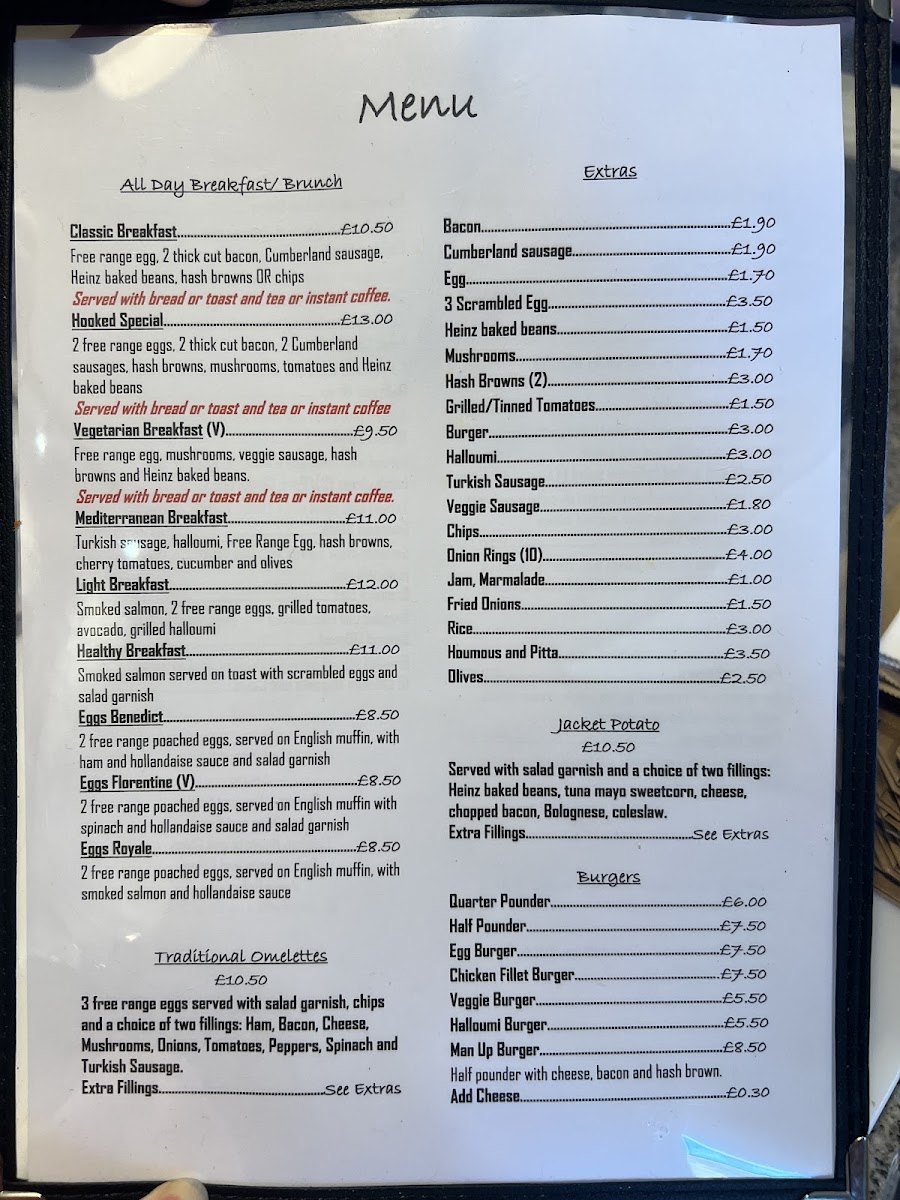 Menu

All Day Breakfast/ Brunch

Classic Breakfast £10.50

Free range egg, 2 thick cut bacon, Cumberland sausage, Heinz baked beans, hash browns OR chips

Served with bread or toast and tea or instant coffee.

Hooked Special £13.00

2 free range eggs, 2 thick cut bacon, 2 Cumberland sausages, hash browns, mushrooms, tomatoes and Heinz baked beans

Served with bread or toast and tea or instant coffee

Vegetarian Breakfast (V) £9.50

Free range egg, mushrooms, veggie sausage, hash browns and Heinz baked beans.

Served with bread or toast and tea or instant coffee.

Mediterranean Breakfast £11.00

Turkish sausage, halloumi, Free Range Egg, hash browns, cherry tomatoes, cucumber and olives

Light Breakfast £12.00

Smoked salmon, 2 free range eggs, grilled tomatoes, avocado, grilled halloumi

Healthy Breakfast £11.00

Smoked salmon served on toast with scrambled eggs and salad garnish

Eggs Benedict £8.50

2 free range poached eggs, served on English muffin, with ham and hollandaise sauce and salad garnish

Eggs Florentine (V) £8.50

2 free range poached eggs, served on English muffin with spinach and hollandaise sauce and salad garnish

Eggs Royale £8.50

2 free range poached eggs, served on English muffin, with smoked salmon and hollandaise sauce

Traditional Omelettes
£10.50

3 free range eggs served with salad garnish, chips and a choice of two fillings: Ham, Bacon, Cheese, Mushrooms, Onions, Tomatoes, Peppers, Spinach and Turkish Sausage.

Extra Fillings See Extras

Extras

Bacon £1.90
Cumberland sausage £1.90
Egg £1.70
3 Scrambled Egg £3.50
Heinz baked beans £1.50
Mushrooms £1.70
Hash Browns (2) £3.00
Grilled/Tinned Tomatoes £1.50
Burger £3.00
Halloumi £3.00
Turkish Sausage £2.50
Veggie Sausage £1.80
Chips £3.00
Onion Rings (10) £4.00
Jam, Marmalade £1.00
Fried Onions £1.50
Rice £3.00
Houmous and Pitta £3.50
Olives £2.50

Jacket Potato
£10.50

Served with salad garnish and a choice of two fillings: Heinz baked beans, tuna mayo sweetcorn, cheese, chopped bacon, Bolognese, coleslaw.

Extra Fillings See Extras

Burgers

Quarter Pounder £6.00
Half Pounder £7.50
Egg Burger £7.50
Chicken Fillet Burger £7.50
Veggie Burger £5.50
Halloumi Burger £5.50
Man Up Burger £8.50
Half pounder with cheese, bacon and hash brown.
Add Cheese £0.30